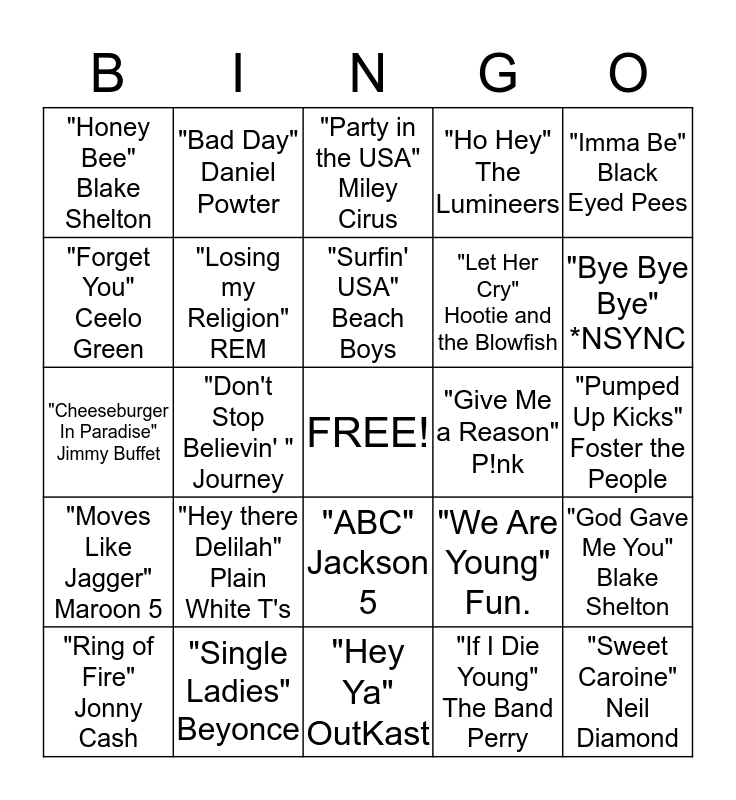 | B | I | N | G | O |
|---|---|---|---|---|
| "Honey Bee" Blake Shelton | "Bad Day" Daniel Powter | "Party in the USA" Miley Cirus | "Ho Hey" The Lumineers | "Imma Be" Black Eyed Pees |
| "Forget You" Ceelo Green | "Losing my Religion" REM | "Surfin' USA" Beach Boys | "Let Her Cry" Hootie and the Blowfish | "Bye Bye Bye" *NSYNC |
| "Cheeseburger In Paradise" Jimmy Buffet | "Don't Stop Believin' " Journey | FREE! | "Give Me a Reason" P!nk | "Pumped Up Kicks" Foster the People |
| "Moves Like Jagger" Maroon 5 | "Hey there Delilah" Plain White T's | "ABC" Jackson 5 | "We Are Young" Fun. | "God Gave Me You" Blake Shelton |
| "Ring of Fire" Jonny Cash | "Single Ladies" Beyonce | "Hey Ya" OutKast | "If I Die Young" The Band Perry | "Sweet Caroine" Neil Diamond |